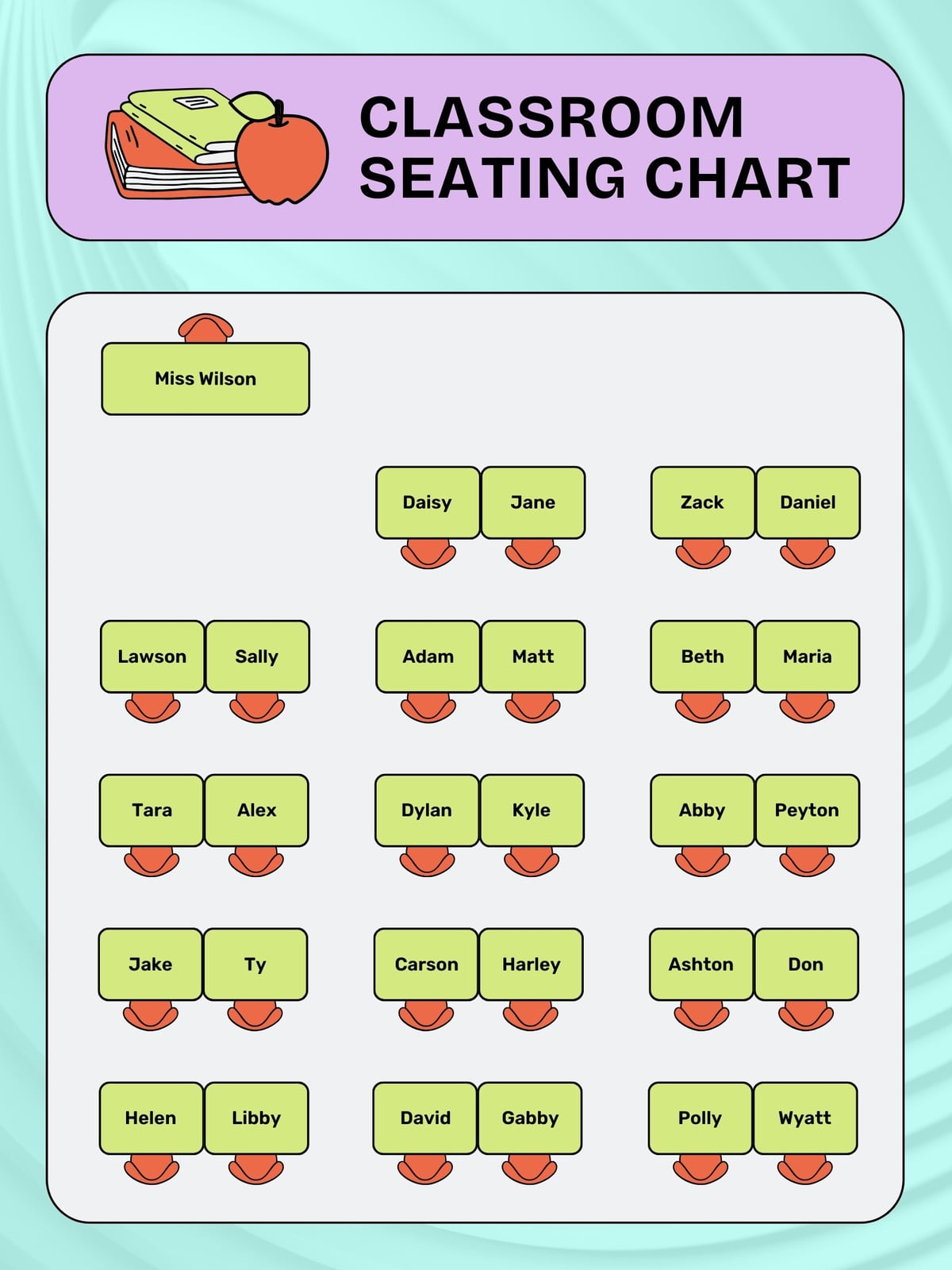 CLASSROOM SEATING CHART

Miss Wilson

Daisy Jane

Zack Daniel

Lawson Sally

Adam Matt

Beth Maria

Tara Alex

Dylan Kyle

Abby Peyton

Jake Ty

Carson Harley

Ashton Don

Helen Libby

David Gabby

Polly Wyatt